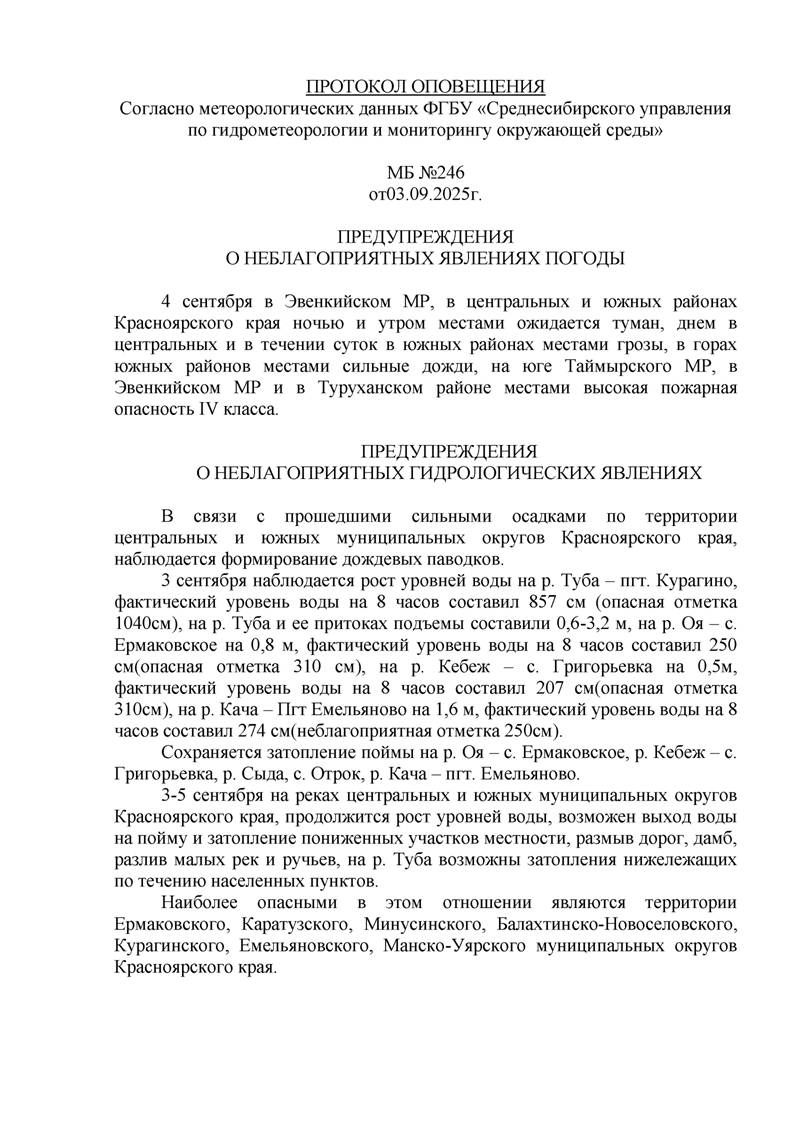 ПРОТОКОЛ ОПОВЕЩЕНИЯ
Согласно метеорологических данных ФГБУ «Среднесибирского управления по гидрометеорологии и мониторингу окружающей среды»

МБ №246
от03.09.2025г.

ПРЕДУПРЕЖДЕНИЯ
О НЕБЛАГОПРИЯТНЫХ ЯВЛЕНИЯХ ПОГОДЫ

4 сентября в Эвенкийском МР, в центральных и южных районах Красноярского края ночью и утром местами ожидается туман, днем в центральных и в течении суток в южных районах местами грозы, в горах южных районов местами сильные дожди, на юге Таймырского МР, в Эвенкийском МР и в Туруханском районе местами высокая пожарная опасность IV класса.

ПРЕДУПРЕЖДЕНИЯ
О НЕБЛАГОПРИЯТНЫХ ГИДРОЛОГИЧЕСКИХ ЯВЛЕНИЯХ

В связи с прошедшими сильными осадками по территории центральных и южных муниципальных округов Красноярского края, наблюдается формирование дождевых паводков.

3 сентября наблюдается рост уровней воды на р. Туба – пгт. Курагино, фактический уровень воды на 8 часов составил 857 см (опасная отметка 1040см), на р. Туба и ее притоках подъемы составили 0,6-3,2 м, на р. Оя – с. Ермаковское на 0,8 м, фактический уровень воды на 8 часов составил 250 см(опасная отметка 310 см), на р. Кебеж – с. Григорьевка на 0,5м, фактический уровень воды на 8 часов составил 207 см(опасная отметка 310см), на р. Кача – Пгт Емельяново на 1,6 м, фактический уровень воды на 8 часов составил 274 см(неблагоприятная отметка 250см).

Сохраняется затопление поймы на р. Оя – с. Ермаковское, р. Кебеж – с. Григорьевка, р. Сыда, с. Отрок, р. Кача – пгт. Емельяново.

3-5 сентября на реках центральных и южных муниципальных округов Красноярского края, продолжится рост уровней воды, возможен выход воды на пойму и затопление пониженных участков местности, размыв дорог, дамб, разлив малых рек и ручьев, на р. Туба возможны затопления нижележащих по течению населенных пунктов.

Наиболее опасными в этом отношении являются территории Ермаковского, Каратузского, Минусинского, Балахтинско-Новоселовского, Курагинского, Емельяновского, Манско-Уярского муниципальных округов Красноярского края.